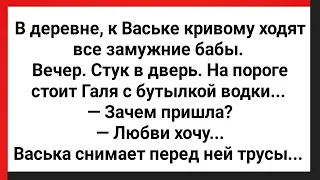 В деревне, к Ваське кривому ходят все замужние бабы.
Вечер. Стук в дверь. На пороге стоит Галя с бутылкой водки...
— Зачем пришла?
— Любви хочу...
Васька снимает перед ней трусы...